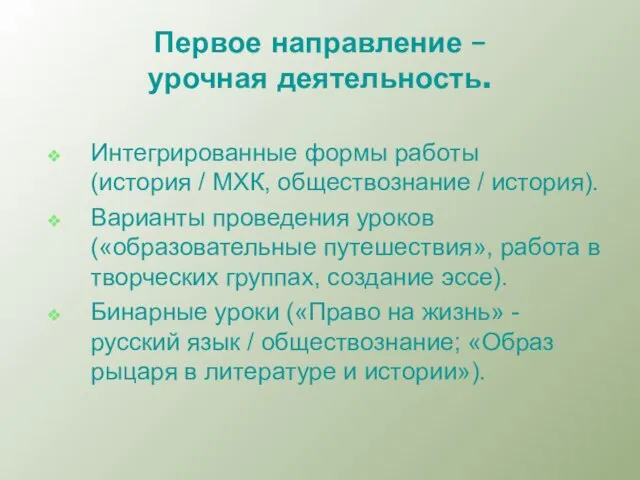 Первое направление – урочная деятельность.

Интегрированные формы работы (история / МХК, обществознание / история).

Варианты проведения уроков («образовательные путешествия», работа в творческих группах, создание эссе).

Бинарные уроки («Право на жизнь» - русский язык / обществознание; «Образ рыцаря в литературе и истории»).